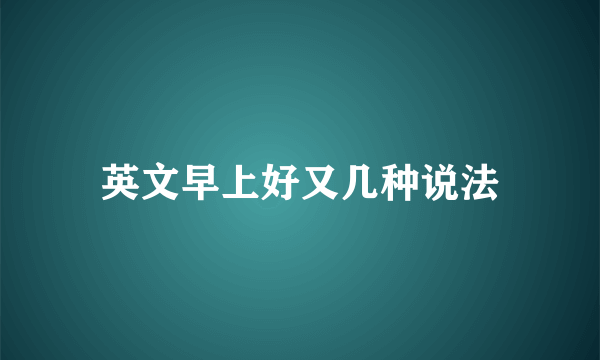 英文早上好又几种说法